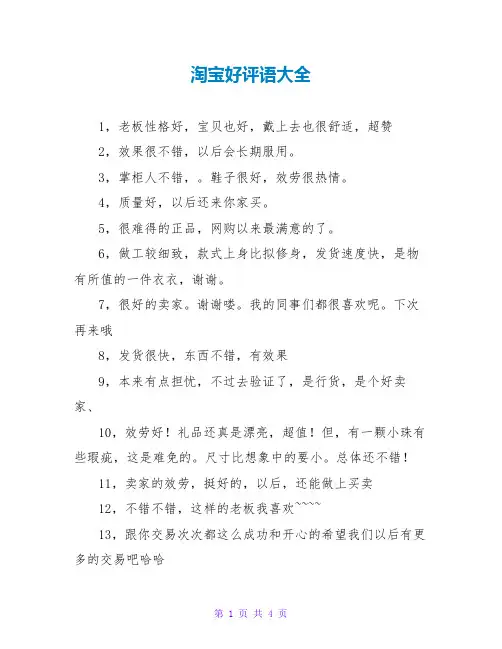 淘宝好评语大全

1，老板性格好，宝贝也好，戴上去也很舒适，超赞

2，效果很不错，以后会长期服用。

3，掌柜人不错，。鞋子很好，效劳很热情。

4，质量好，以后还来你家买。

5，很难得的正品，网购以来最满意的了。

6，做工较细致，款式上身比拟修身，发货速度快，是物有所值的一件衣衣，谢谢。

7，很好的卖家。谢谢喽。我的同事们都很喜欢呢。下次再来哦

8，发货很快，东西不错，有效果

9，本来有点担忧，不过去验证了，是行货，是个好卖家、

10，效劳好！礼品还真是漂亮，超值！但，有一颗小珠有些瑕疵，这是难免的。尺寸比想象中的要小。总体还不错！

11，卖家的效劳，挺好的，以后，还能做上买卖

12，不错不错，这样的老板我喜欢~~~~

13，跟你交易次次都这么成功和开心的希望我们以后有更多的交易吧哈哈

第 1 页 共 4 页